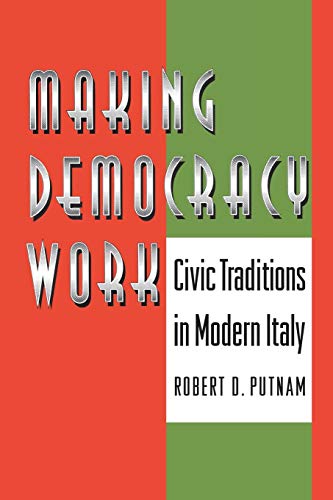 MAKING DEMOCRACY WORK

Civic Traditions in Modern Italy

ROBERT D. PUTNAM